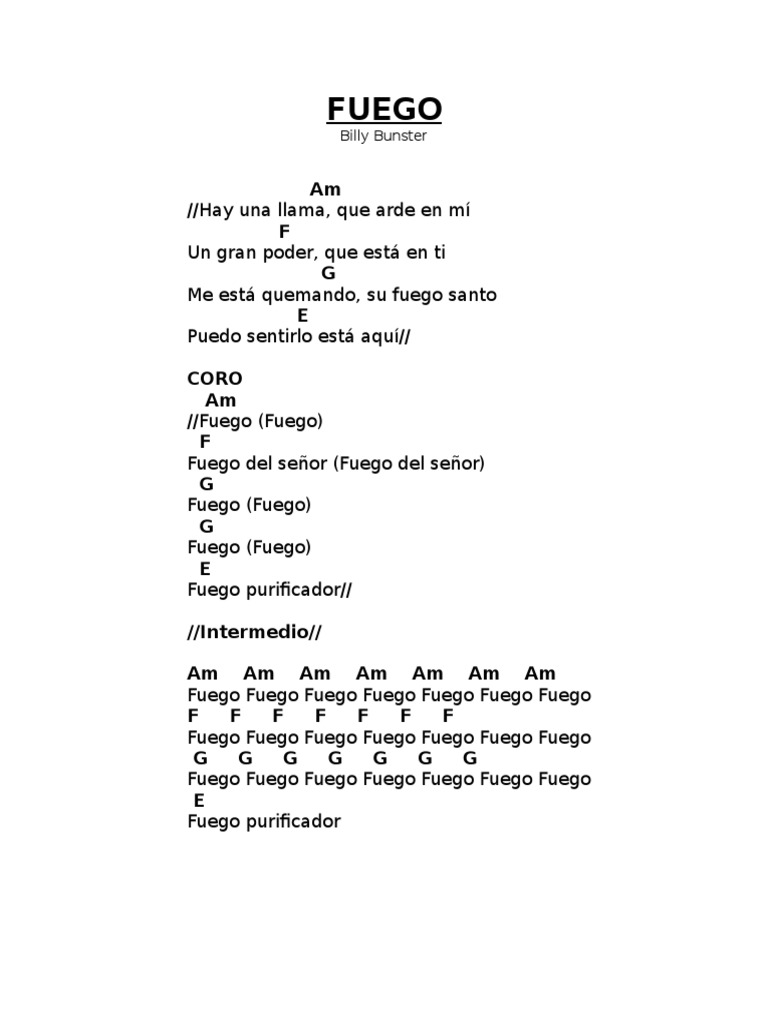 FUEGO
Billy Bunster

Am
//Hay una llama, que arde en mí
F
Un gran poder, que está en ti
G
Me está quemando, su fuego santo
E
Puedo sentirlo está aquí//

CORO
Am
//Fuego (Fuego)
F
Fuego del señor (Fuego del señor)
G
Fuego (Fuego)
G
Fuego (Fuego)
E
Fuego purificador//

//Intermedio//

Am Am Am Am Am Am Am
Fuego Fuego Fuego Fuego Fuego Fuego Fuego
F F F F F F F
Fuego Fuego Fuego Fuego Fuego Fuego Fuego
G G G G G G G
Fuego Fuego Fuego Fuego Fuego Fuego Fuego
E
Fuego purificador